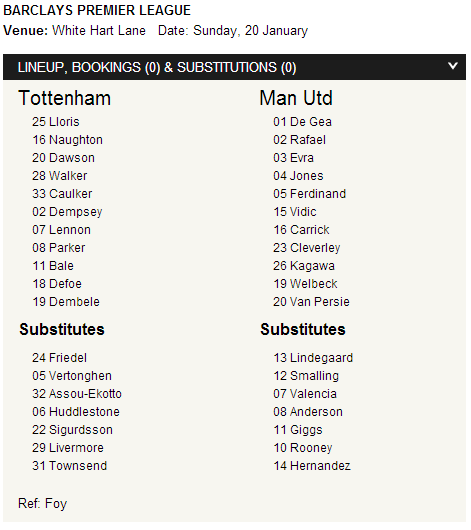 BARCLAYS PREMIER LEAGUE
Venue: White Hart Lane Date: Sunday, 20 January

LINEUP, BOOKINGS (0) & SUBSTITUTIONS (0)

Tottenham
25 Lloris
16 Naughton
20 Dawson
28 Walker
33 Caulker
02 Dempsey
07 Lennon
08 Parker
11 Bale
18 Defoe
19 Dembele

Substitutes
24 Friedel
05 Vertonghen
32 Assou-Ekotto
06 Huddlestone
22 Sigurdsson
29 Livermore
31 Townsend

Man Utd
01 De Gea
02 Rafael
03 Evra
04 Jones
05 Ferdinand
15 Vidic
16 Carrick
23 Cleverley
26 Kagawa
19 Welbeck
20 Van Persie

Substitutes
13 Lindegaard
12 Smalling
07 Valencia
08 Anderson
11 Giggs
10 Rooney
14 Hernandez

Ref: Foy